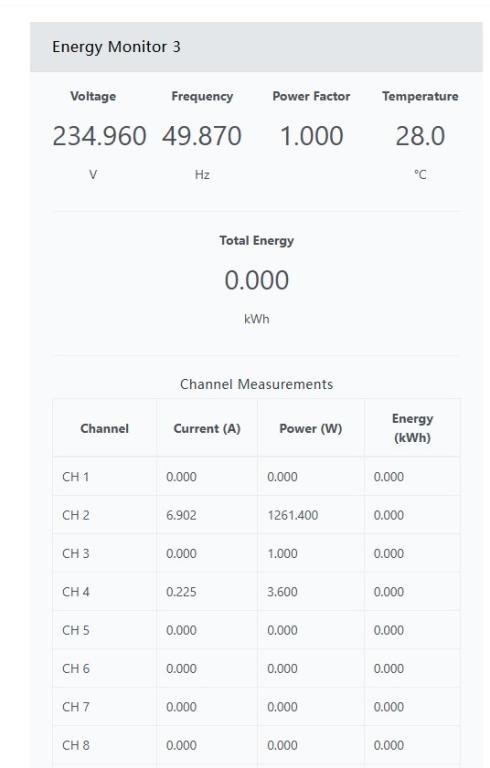 Energy Monitor 3

Voltage
234.960
V

Frequency
49.870
Hz

Power Factor
1.000

Temperature
28.0
°C

Total Energy
0.000
kWh

Channel Measurements

| Channel | Current (A) | Power (W) | Energy (kWh) |
|---|---|---|---|
| CH 1 | 0.000 | 0.000 | 0.000 |
| CH 2 | 6.902 | 1261.400 | 0.000 |
| CH 3 | 0.000 | 1.000 | 0.000 |
| CH 4 | 0.225 | 3.600 | 0.000 |
| CH 5 | 0.000 | 0.000 | 0.000 |
| CH 6 | 0.000 | 0.000 | 0.000 |
| CH 7 | 0.000 | 0.000 | 0.000 |
| CH 8 | 0.000 | 0.000 | 0.000 |